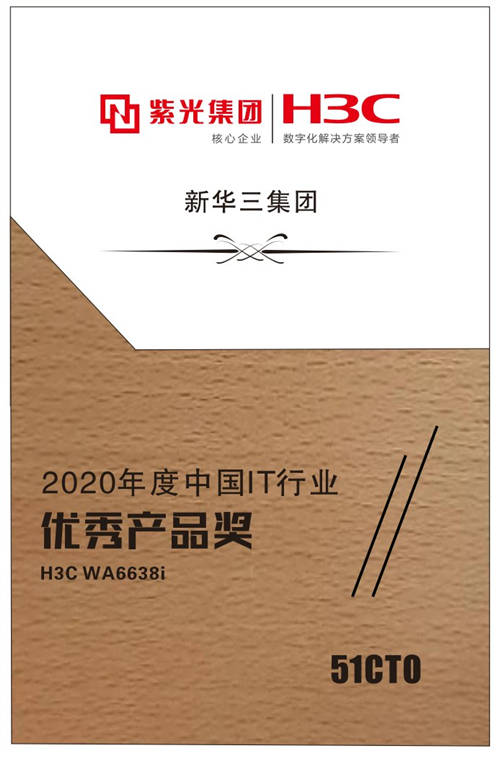 紫光集团
核心企业

H3C
数字化解决方案领导者

新华三集团

2020年度中国IT行业
优秀产品奖
H3C WA6638i

51CTO